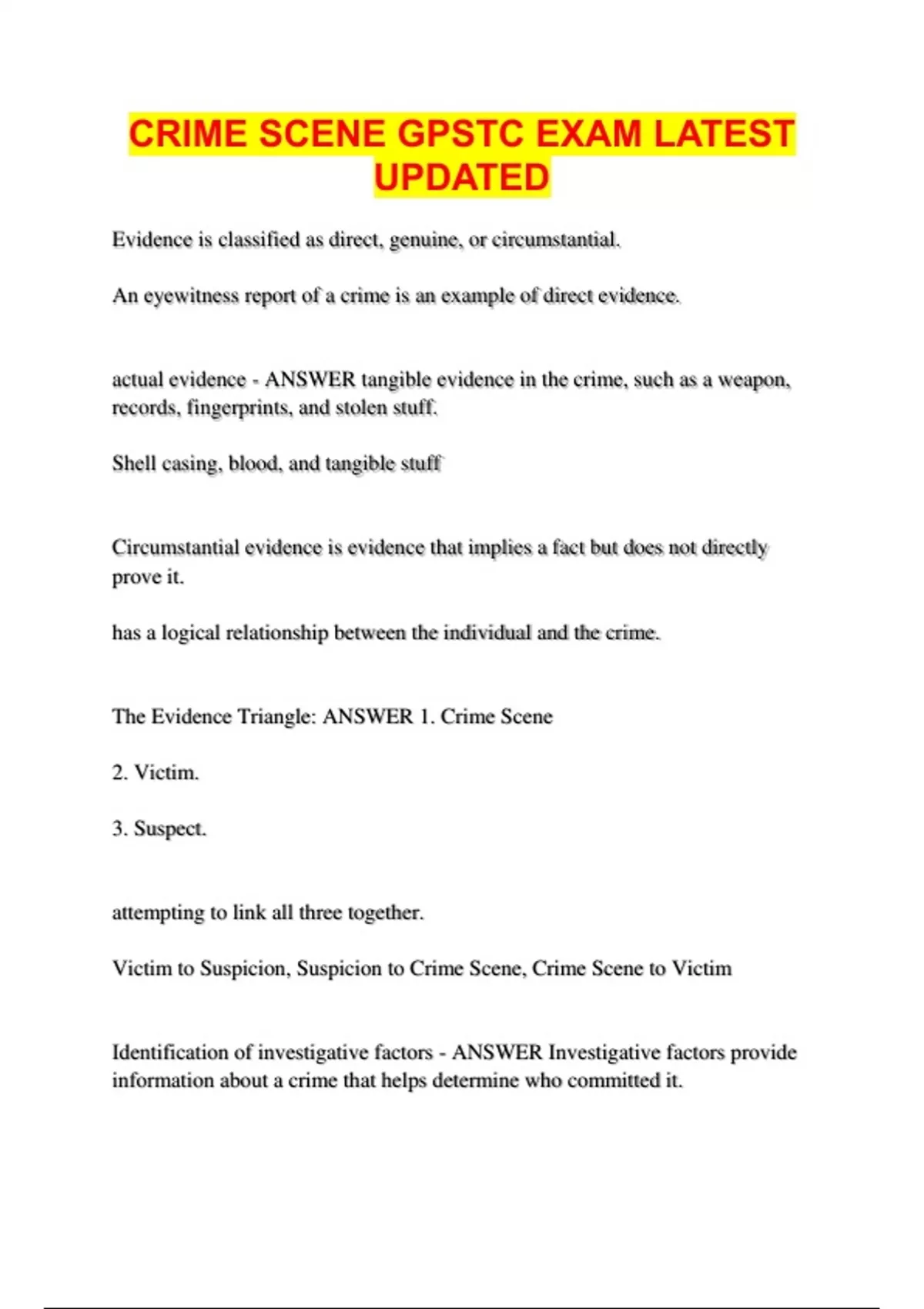 CRIME SCENE GPSTC EXAM LATEST UPDATED

Evidence is classified as direct, genuine, or circumstantial.

An eyewitness report of a crime is an example of direct evidence.

actual evidence - ANSWER tangible evidence in the crime, such as a weapon, records, fingerprints, and stolen stuff.

Shell casing, blood, and tangible stuff

Circumstantial evidence is evidence that implies a fact but does not directly prove it.

has a logical relationship between the individual and the crime.

The Evidence Triangle: ANSWER 1. Crime Scene

2. Victim.

3. Suspect.

attempting to link all three together.

Victim to Suspicion, Suspicion to Crime Scene, Crime Scene to Victim

Identification of investigative factors - ANSWER Investigative factors provide information about a crime that helps determine who committed it.